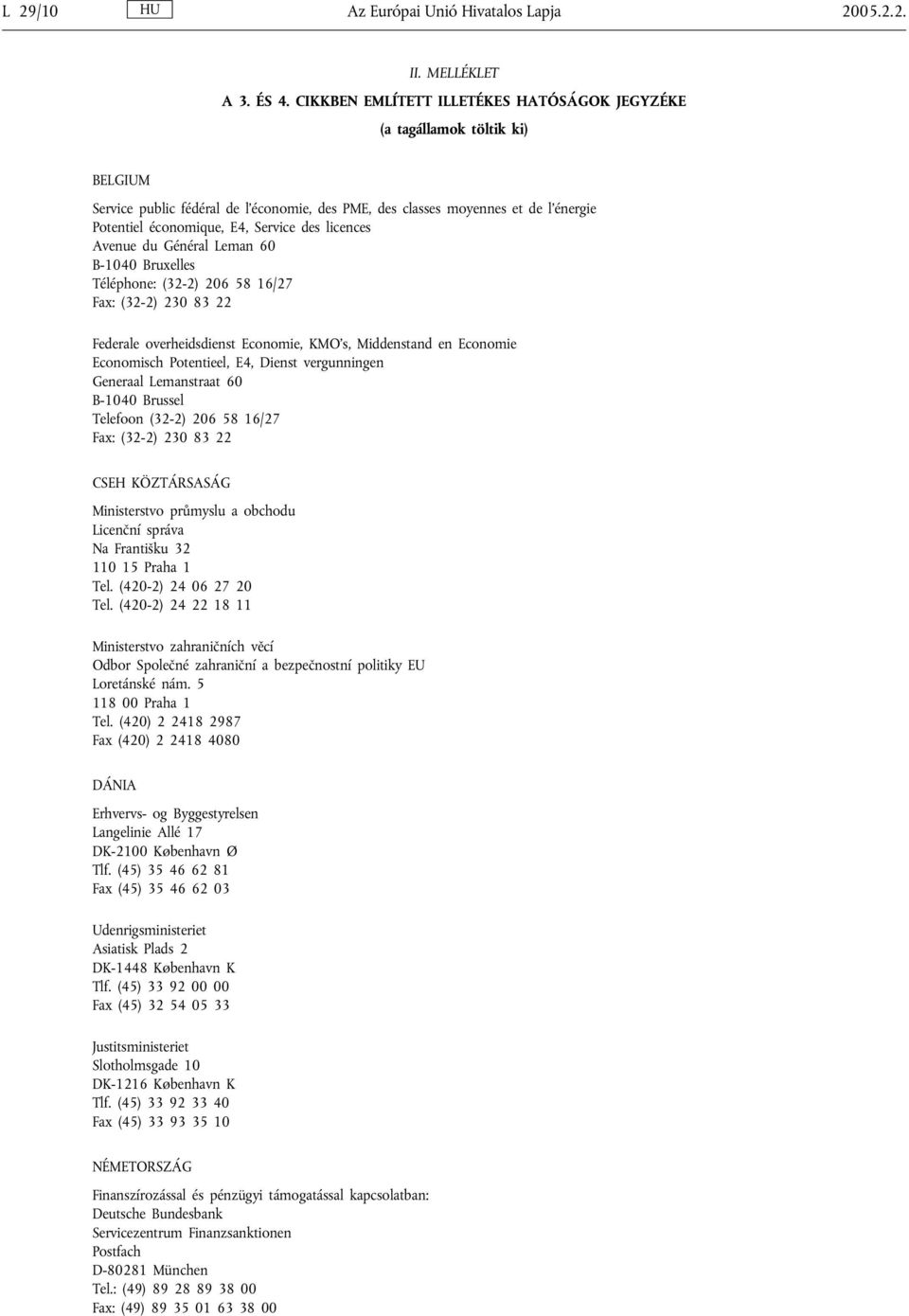 L 29/10 HU Az Európai Unió Hivatalos Lapja 2005.2.2.

II. MELLÉKLET

A 3. ÉS 4. CIKKBEN EMLÍTETT ILLETÉKES HATÓSÁGOK JEGYZÉKE

(a tagállamok töltik ki)

BELGIUM

Service public fédéral de l'économie, des PME, des classes moyennes et de l'énergie
Potentiel économique, E4, Service des licences
Avenue du Général Leman 60
B-1040 Bruxelles
Téléphone: (32-2) 206 58 16/27
Fax: (32-2) 230 83 22

Federale overheidsdienst Economie, KMO's, Middenstand en Economie
Economisch Potentieel, E4, Dienst vergunningen
Generaal Lemanstraat 60
B-1040 Brussel
Telefoon (32-2) 206 58 16/27
Fax: (32-2) 230 83 22

CSEH KÖZTÁRSASÁG

Ministerstvo průmyslu a obchodu
Licenční správa
Na Františku 32
110 15 Praha 1
Tel. (420-2) 24 06 27 20
Tel. (420-2) 24 22 18 11

Ministerstvo zahraničních věcí
Odbor Společné zahraniční a bezpečnostní politiky EU
Loretánské nám. 5
118 00 Praha 1
Tel. (420) 2 2418 2987
Fax (420) 2 2418 4080

DÁNIA

Erhvervs- og Byggestyrelsen
Langelinie Allé 17
DK-2100 København Ø
Tlf. (45) 35 46 62 81
Fax (45) 35 46 62 03

Udenrigsministeriet
Asiatisk Plads 2
DK-1448 København K
Tlf. (45) 33 92 00 00
Fax (45) 32 54 05 33

Justitsministeriet
Slotholmsgade 10
DK-1216 København K
Tlf. (45) 33 92 33 40
Fax (45) 33 93 35 10

NÉMETORSZÁG

Finanszírozással és pénzügyi támogatással kapcsolatban:
Deutsche Bundesbank
Servicezentrum Finanzsanktionen
Postfach
D-80281 München
Tel.: (49) 89 28 89 38 00
Fax: (49) 89 35 01 63 38 00